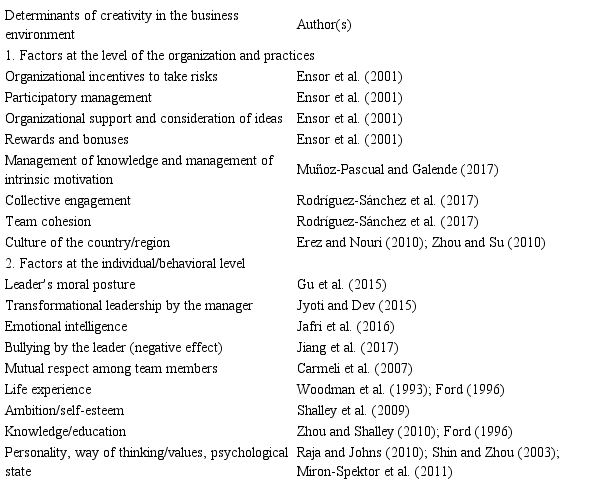 | Determinants of creativity in the business environment | Author(s) |
|---|---|
| 1. Factors at the level of the organization and practices | |
| Organizational incentives to take risks | Ensor et al. (2001) |
| Participatory management | Ensor et al. (2001) |
| Organizational support and consideration of ideas | Ensor et al. (2001) |
| Rewards and bonuses | Ensor et al. (2001) |
| Management of knowledge and management of intrinsic motivation | Muñoz-Pascual and Galende (2017) |
| Collective engagement | Rodríguez-Sánchez et al. (2017) |
| Team cohesion | Rodríguez-Sánchez et al. (2017) |
| Culture of the country/region | Erez and Nouri (2010); Zhou and Su (2010) |
| 2. Factors at the individual/behavioral level | |
| Leader's moral posture | Gu et al. (2015) |
| Transformational leadership by the manager | Jyoti and Dev (2015) |
| Emotional intelligence | Jafri et al. (2016) |
| Bullying by the leader (negative effect) | Jiang et al. (2017) |
| Mutual respect among team members | Carmeli et al. (2007) |
| Life experience | Woodman et al. (1993); Ford (1996) |
| Ambition/self-esteem | Shalley et al. (2009) |
| Knowledge/education | Zhou and Shalley (2010); Ford (1996) |
| Personality, way of thinking/values, psychological state | Raja and Johns (2010); Shin and Zhou (2003); Miron-Spektor et al. (2011) |